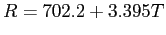 $R = 702.2 + 3.395T$